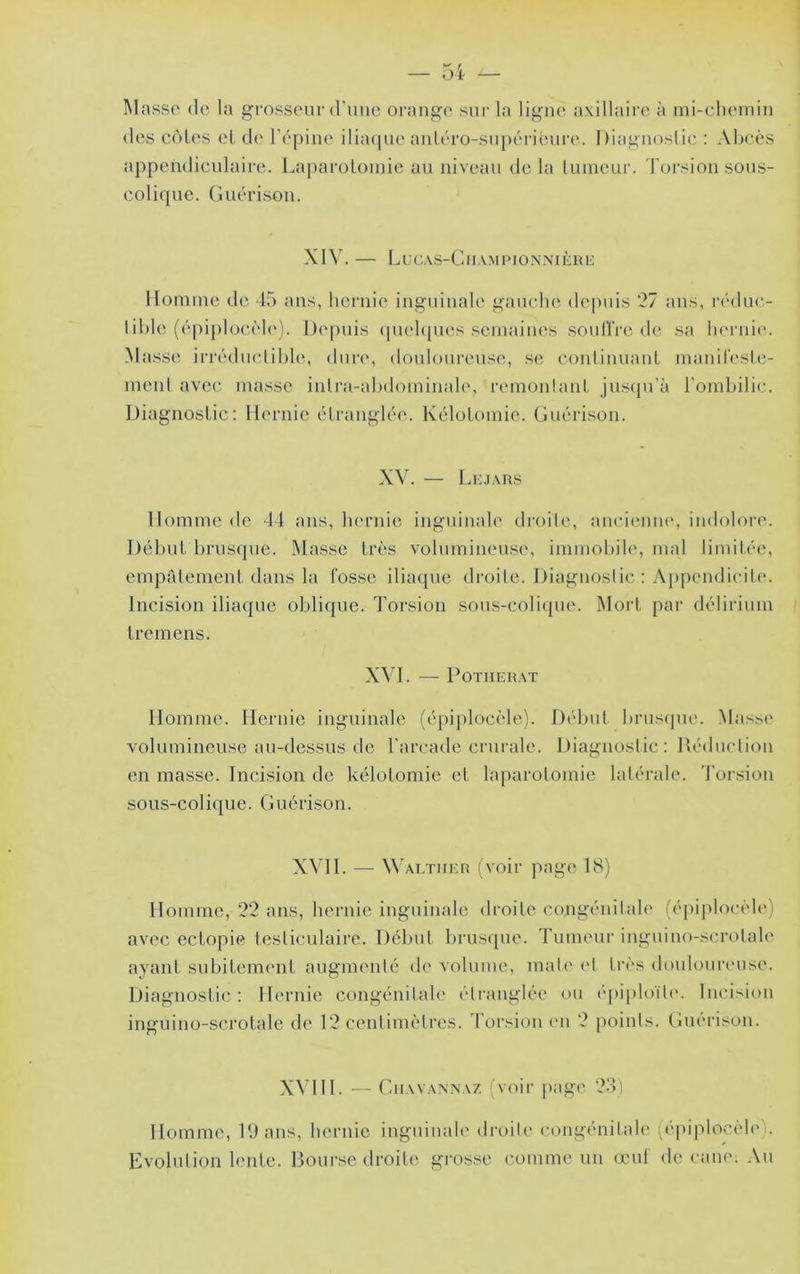 — 54 —

Masse de la grosseur d'une orange sur la ligne axillaire à mi-chemin des côtes et de l'épine iliaque antéro-supérieure. Diagnostic : Abcès appendiculaire. Laparotomie au niveau de la tumeur. Torsion sous-colique. Guérison.

XIV. — Lucas-Championnière

Homme de 45 ans, hernie inguinale gauche depuis 27 ans, réductible (épiplocèle). Depuis quelques semaines souffre de sa hernie. Masse irréductible, dure, douloureuse, se continuant manifestement avec masse intra-abdominale, remontant jusqu'à l'ombilic. Diagnostic: Hernie étranglée. Kélotomie. Guérison.

XV. — Lejars

Homme de 44 ans, hernie inguinale droite, ancienne, indolore. Début brusque. Masse très volumineuse, immobile, mal limitée, empâtement dans la fosse iliaque droite. Diagnostic : Appendicite. Incision iliaque oblique. Torsion sous-colique. Mort par délirium tremens.

XVI. — Potherat

Homme. Hernie inguinale (épiplocèle). Début brusque. Masse volumineuse au-dessus de l'arcade crurale. Diagnostic: Réduction en masse. Incision de kélotomie et laparotomie latérale. Torsion sous-colique. Guérison.

XVII. — Walther (voir page 18)

Homme, 22 ans, hernie inguinale droite congénitale (épiplocèle) avec ectopie testiculaire. Début brusque. Tumeur inguino-scrotale ayant subitement augmenté de volume, mate et très douloureuse. Diagnostic : Hernie congénitale étranglée ou épiploïte. Incision inguino-scrotale de 12 centimètres. Torsion en 2 points. Guérison.

XVIII. — Chavannaz (voir page 23)

Homme, 19 ans, hernie inguinale droite congénitale (épiplocèle). Evolution lente. Bourse droite grosse comme un œuf de cane. Au